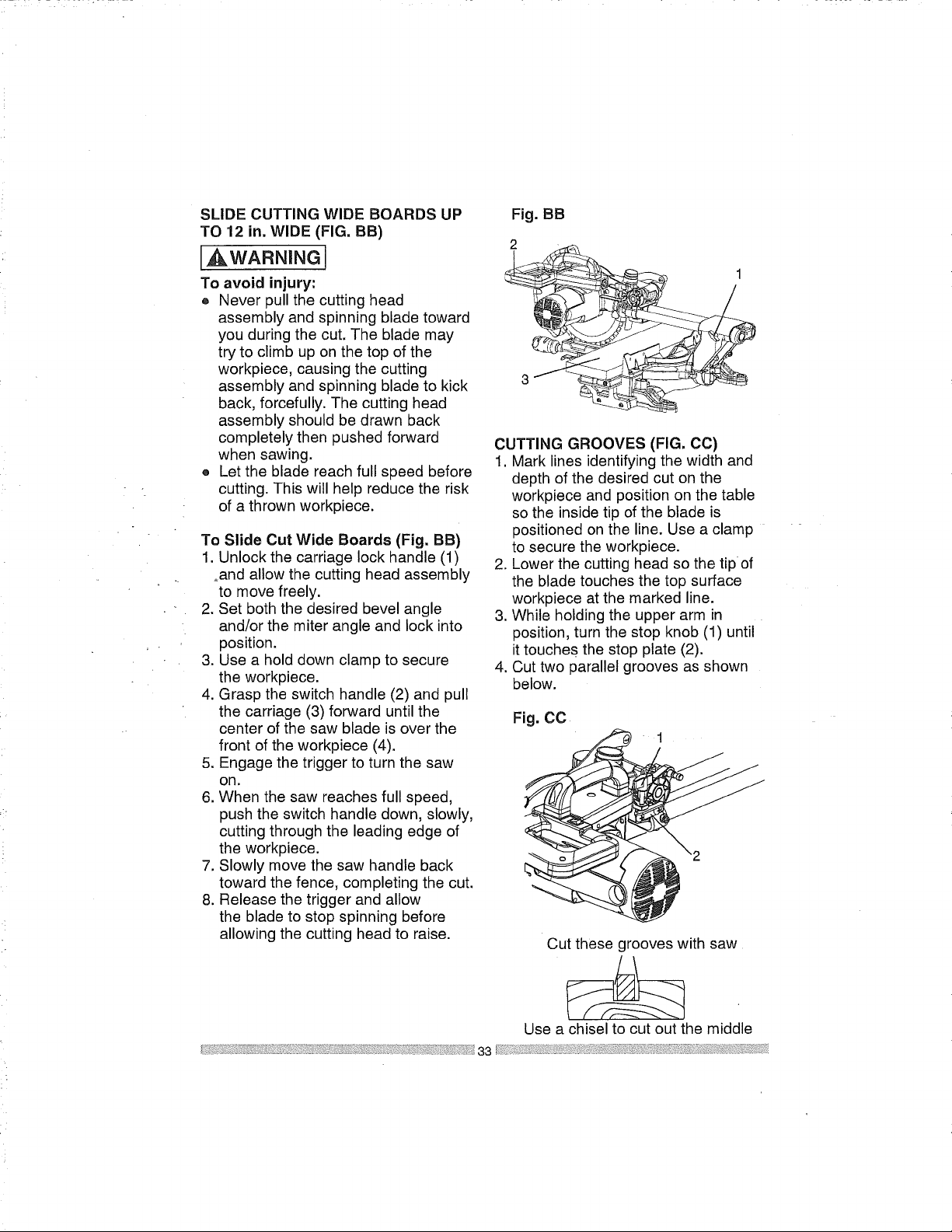 SLIDE CUTTING WIDE BOARDS UP TO 12 in. WIDE (FIG. BB)

WARNING

To avoid injury:
• Never pull the cutting head assembly and spinning blade toward you during the cut. The blade may try to climb up on the top of the workpiece, causing the cutting assembly and spinning blade to kick back, forcefully. The cutting head assembly should be drawn back completely then pushed forward when sawing.
• Let the blade reach full speed before cutting. This will help reduce the risk of a thrown workpiece.

To Slide Cut Wide Boards (Fig. BB)
1. Unlock the carriage lock handle (1) and allow the cutting head assembly to move freely.
2. Set both the desired bevel angle and/or the miter angle and lock into position.
3. Use a hold down clamp to secure the workpiece.
4. Grasp the switch handle (2) and pull the carriage (3) forward until the center of the saw blade is over the front of the workpiece (4).
5. Engage the trigger to turn the saw on.
6. When the saw reaches full speed, push the switch handle down, slowly, cutting through the leading edge of the workpiece.
7. Slowly move the saw handle back toward the fence, completing the cut.
8. Release the trigger and allow the blade to stop spinning before allowing the cutting head to raise.

Fig. BB

2
1
3

CUTTING GROOVES (FIG. CC)
1. Mark lines identifying the width and depth of the desired cut on the workpiece and position on the table so the inside tip of the blade is positioned on the line. Use a clamp to secure the workpiece.
2. Lower the cutting head so the tip of the blade touches the top surface workpiece at the marked line.
3. While holding the upper arm in position, turn the stop knob (1) until it touches the stop plate (2).
4. Cut two parallel grooves as shown below.

Fig. CC

1
2

Cut these grooves with saw

Use a chisel to cut out the middle

33